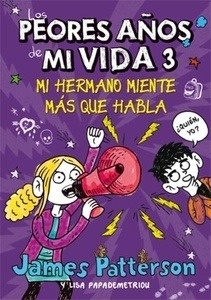 Los PEORES AÑOS de MI VIDA 3

MI HERMANO MIENTE MÁS QUE HABLA

¿QUIÉN, YO?

James Patterson

Y LISA PAPADEMETRIOU